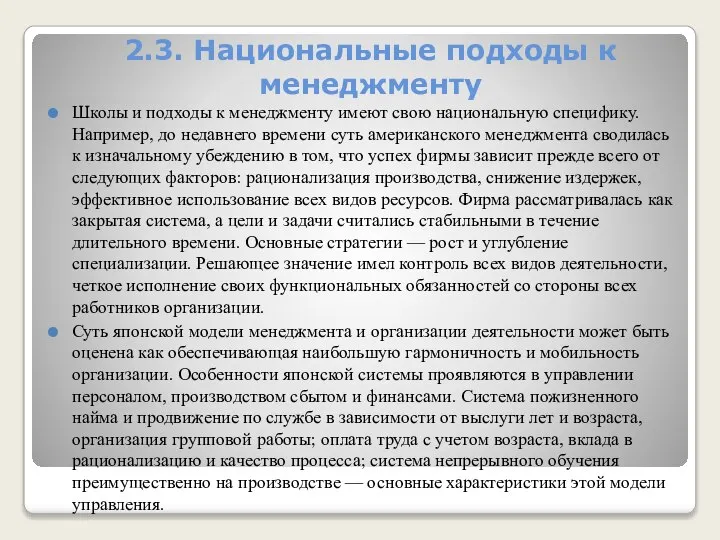 2.3. Национальные подходы к менеджменту

Школы и подходы к менеджменту имеют свою национальную специфику. Например, до недавнего времени суть американского менеджмента сводилась к изначальному убеждению в том, что успех фирмы зависит прежде всего от следующих факторов: рационализация производства, снижение издержек, эффективное использование всех видов ресурсов. Фирма рассматривалась как закрытая система, а цели и задачи считались стабильными в течение длительного времени. Основные стратегии — рост и углубление специализации. Решающее значение имел контроль всех видов деятельности, четкое исполнение своих функциональных обязанностей со стороны всех работников организации.

Суть японской модели менеджмента и организации деятельности может быть оценена как обеспечивающая наибольшую гармоничность и мобильность организации. Особенности японской системы проявляются в управлении персоналом, производством сбытом и финансами. Система пожизненного найма и продвижение по службе в зависимости от выслуги лет и возраста, организация групповой работы; оплата труда с учетом возраста, вклада в рационализацию и качество процесса; система непрерывного обучения преимущественно на производстве — основные характеристики этой модели управления.